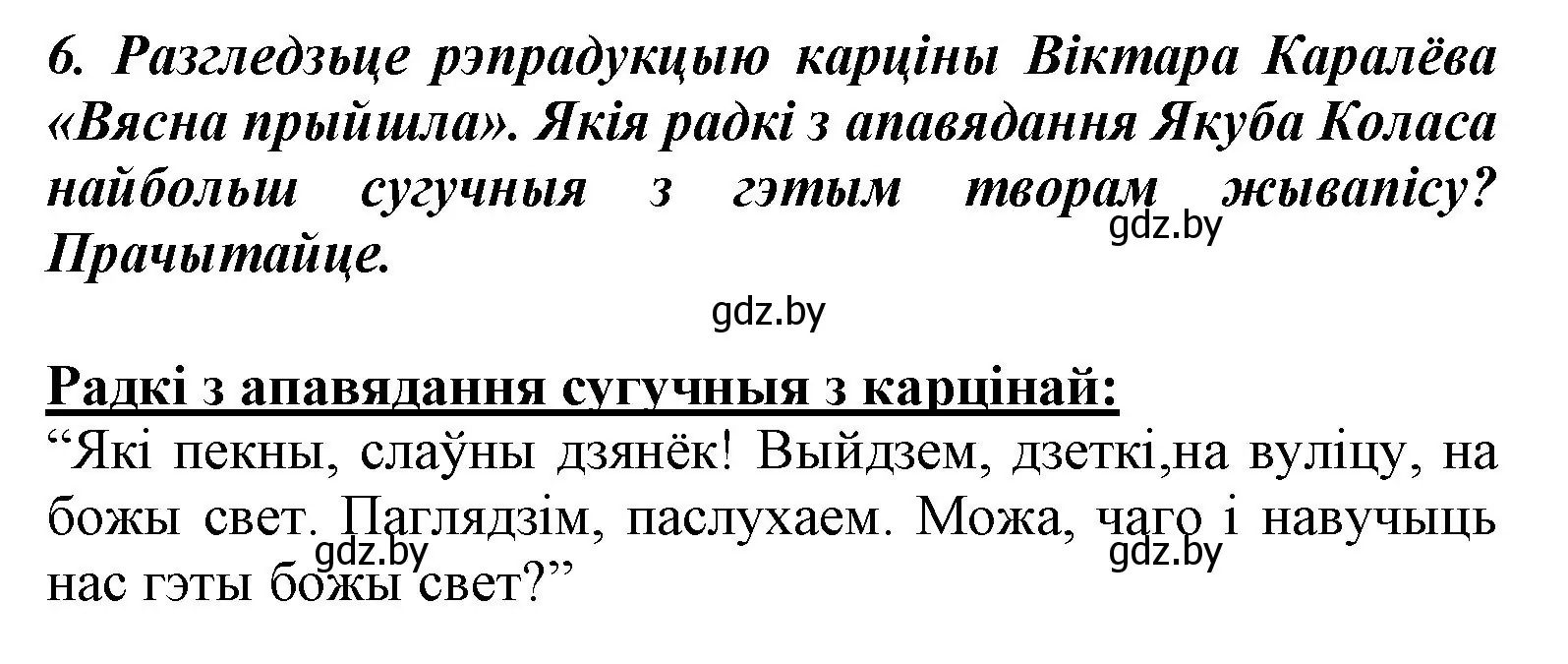 6. Разгледзьце рэпрадукцыю карціны Віктара Каралёва «Вясна прыйшла». Якія радкі з апавядання Якуба Коласа найбольш сугучныя з гэтым творам жывапісу? Прачытайце.

gdz.by

gdz.by

Радкі з апавядання сугучныя з карцінай:
“Які пекны, слаўны дзянёк! Выйдзем, дзеткі,на вуліцу, на божы свет. Паглядзім, паслухаем. Можа, чаго і навучыць нас гэты божы свет?”

gdz.by

gdz.by